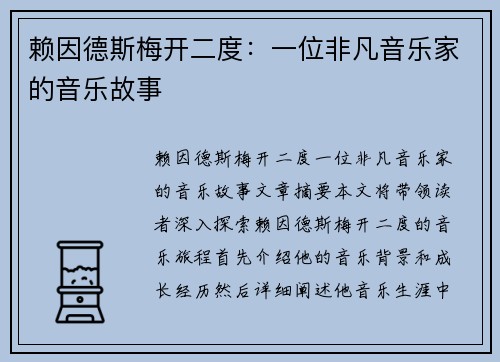 赖因德斯梅开二度：一位非凡音乐家的音乐故事

赖因德斯梅开二度一位非凡音乐家的音乐故事文章摘要本文将带领读者深入探索赖因德斯梅开二度的音乐旅程首先介绍他的音乐背景和成长经历然后详细阐述他音乐生涯中